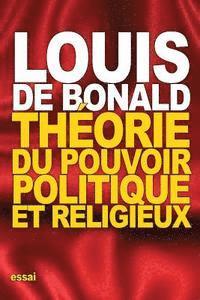 LOUIS
DE BONALD
THÉORIE
DU POUVOIR
POLITIQUE
ET RELIGIEUX

essai